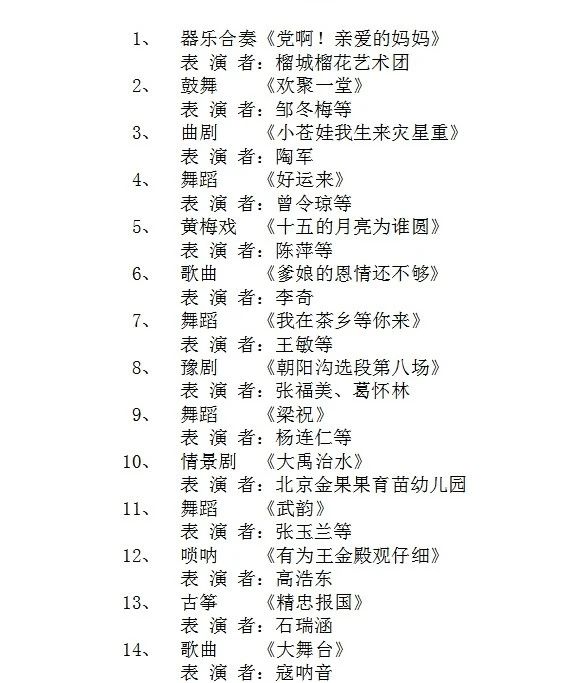 1、 器乐合奏《党啊！亲爱的妈妈》
表 演 者：榴城榴花艺术团
2、 鼓舞 《欢聚一堂》
表 演 者：邹冬梅等
3、 曲剧 《小苍娃我生来灾星重》
表 演 者：陶军
4、 舞蹈 《好运来》
表 演 者：曾令琼等
5、 黄梅戏 《十五的月亮为谁圆》
表 演 者：陈萍等
6、 歌曲 《爹娘的恩情还不够》
表 演 者：李奇
7、 舞蹈 《我在茶乡等你来》
表 演 者：王敏等
8、 豫剧 《朝阳沟选段第八场》
表 演 者：张福美、葛怀林
9、 舞蹈 《梁祝》
表 演 者：杨连仁等
10、 情景剧 《大禹治水》
表 演 者：北京金果果育苗幼儿园
11、 舞蹈 《武韵》
表 演 者：张玉兰等
12、 唢呐 《有为王金殿观仔细》
表 演 者：高浩东
13、 古筝 《精忠报国》
表 演 者：石瑞涵
14、 歌曲 《大舞台》
表 演 者：寇呐音